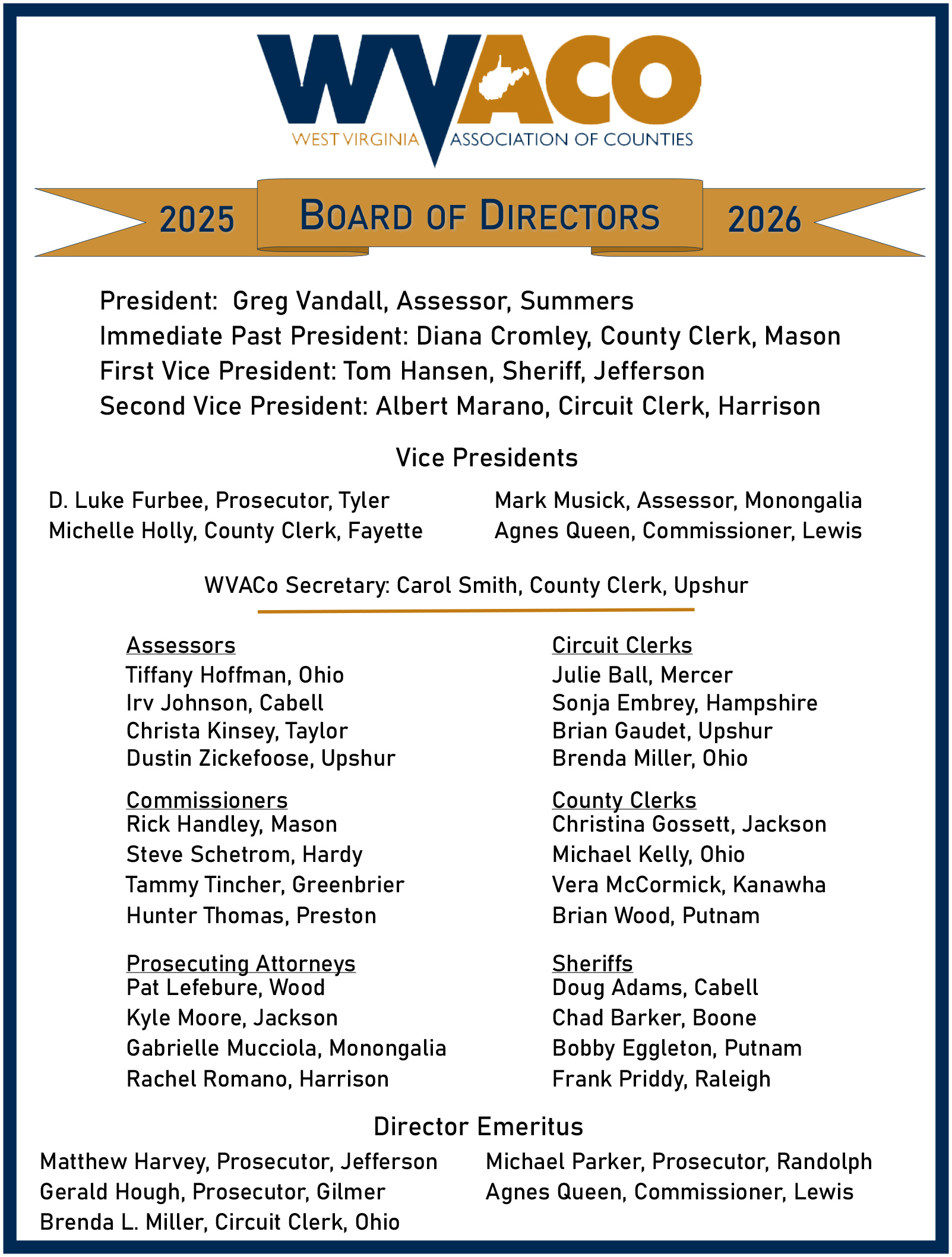 WVACO
WEST VIRGINIA ASSOCIATION OF COUNTIES

2025 BOARD OF DIRECTORS 2026

President: Greg Vandall, Assessor, Summers
Immediate Past President: Diana Cromley, County Clerk, Mason
First Vice President: Tom Hansen, Sheriff, Jefferson
Second Vice President: Albert Marano, Circuit Clerk, Harrison

Vice Presidents

D. Luke Furbee, Prosecutor, Tyler
Michelle Holly, County Clerk, Fayette

Mark Musick, Assessor, Monongalia
Agnes Queen, Commissioner, Lewis

WVACo Secretary: Carol Smith, County Clerk, Upshur

Assessors
Tiffany Hoffman, Ohio
Irv Johnson, Cabell
Christa Kinsey, Taylor
Dustin Zickefoose, Upshur

Commissioners
Rick Handley, Mason
Steve Schetrom, Hardy
Tammy Tincher, Greenbrier
Hunter Thomas, Preston

Prosecuting Attorneys
Pat Lefebure, Wood
Kyle Moore, Jackson
Gabrielle Mucciola, Monongalia
Rachel Romano, Harrison

Circuit Clerks
Julie Ball, Mercer
Sonja Embrey, Hampshire
Brian Gaudet, Upshur
Brenda Miller, Ohio

County Clerks
Christina Gossett, Jackson
Michael Kelly, Ohio
Vera McCormick, Kanawha
Brian Wood, Putnam

Sheriffs
Doug Adams, Cabell
Chad Barker, Boone
Bobby Eggleton, Putnam
Frank Priddy, Raleigh

Director Emeritus

Matthew Harvey, Prosecutor, Jefferson
Gerald Hough, Prosecutor, Gilmer
Brenda L. Miller, Circuit Clerk, Ohio

Michael Parker, Prosecutor, Randolph
Agnes Queen, Commissioner, Lewis